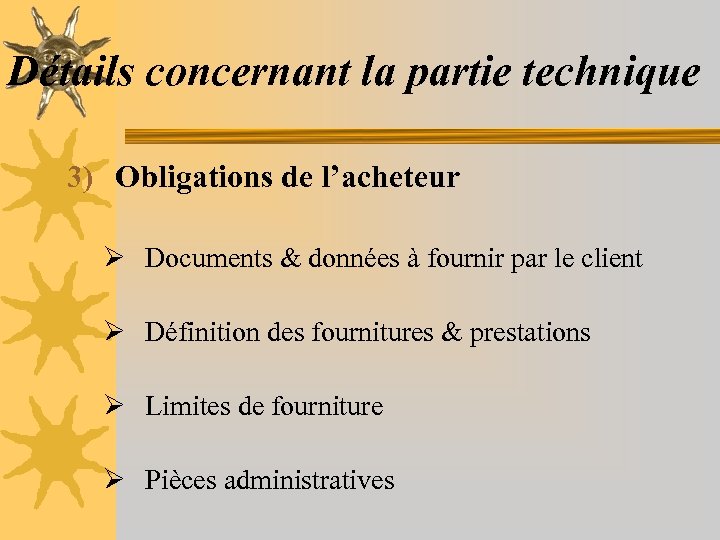 Détails concernant la partie technique

3) Obligations de l’acheteur

➢ Documents & données à fournir par le client

➢ Définition des fournitures & prestations

➢ Limites de fourniture

➢ Pièces administratives